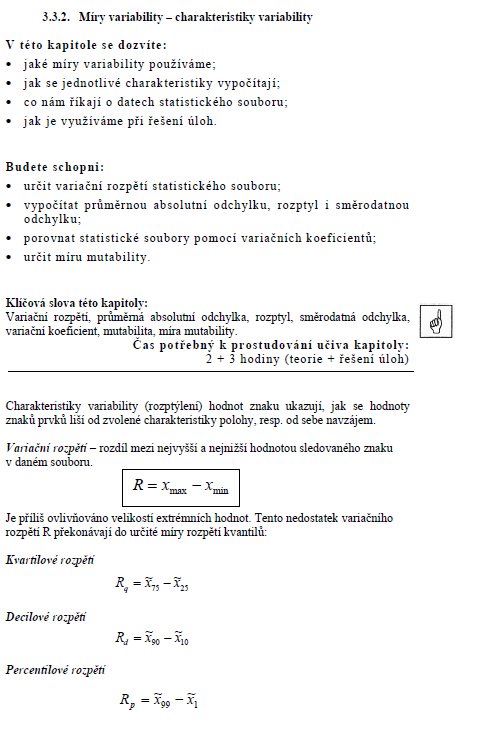 3.3.2. Míry variability – charakteristiky variability

V této kapitole se dozvíte:
• jaké míry variability používáme;
• jak se jednotlivé charakteristiky vypočítají;
• co nám říkají o datech statistického souboru;
• jak je využíváme při řešení úloh.

Budete schopni:
• určit variační rozpětí statistického souboru;
• vypočítat průměrnou absolutní odchylku, rozptyl i směrodatnou odchylku;
• porovnat statistické soubory pomocí variačních koeficientů;
• určit míru mutability.

Klíčová slova této kapitoly:
Variační rozpětí, průměrná absolutní odchylka, rozptyl, směrodatná odchylka, variační koeficient, mutabilita, míra mutability.

Čas potřebný k prostudování učiva kapitoly:
2 + 3 hodiny (teorie + řešení úloh)

Charakteristiky variability (rozptýlení) hodnot znaku ukazují, jak se hodnoty znaků prvků liší od zvolené charakteristiky polohy, resp. od sebe navzájem.

Variační rozpětí – rozdíl mezi nejvyšší a nejnižší hodnotou sledovaného znaku v daném souboru.

$R = x_{\max} - x_{\min}$

Je příliš ovlivňováno velikostí extrémních hodnot. Tento nedostatek variačního rozpětí R překonávají do určité míry rozpětí kvantilů:

Kvartilové rozpětí

$R_q = \tilde{x}_{75} - \tilde{x}_{25}$

Decilové rozpětí

$R_d = \tilde{x}_{90} - \tilde{x}_{10}$

Percentilové rozpětí

$R_p = \tilde{x}_{99} - \tilde{x}_{1}$